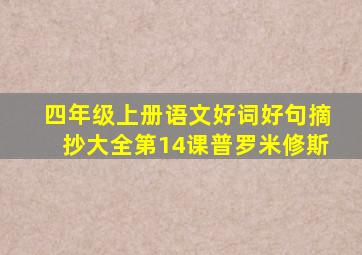 四年级上册语文好词好句摘抄大全第14课普罗米修斯